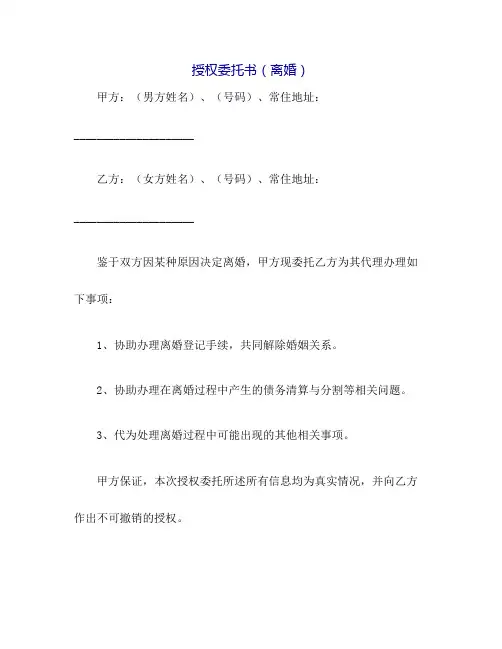 授权委托书（离婚）

甲方：（男方姓名）、（号码）、常住地址：

____________________

乙方：（女方姓名）、（号码）、常住地址：

____________________

鉴于双方因某种原因决定离婚，甲方现委托乙方为其代理办理如下事项：

1、协助办理离婚登记手续，共同解除婚姻关系。

2、协助办理在离婚过程中产生的债务清算与分割等相关问题。

3、代为处理离婚过程中可能出现的其他相关事项。

甲方保证，本次授权委托所述所有信息均为真实情况，并向乙方作出不可撤销的授权。